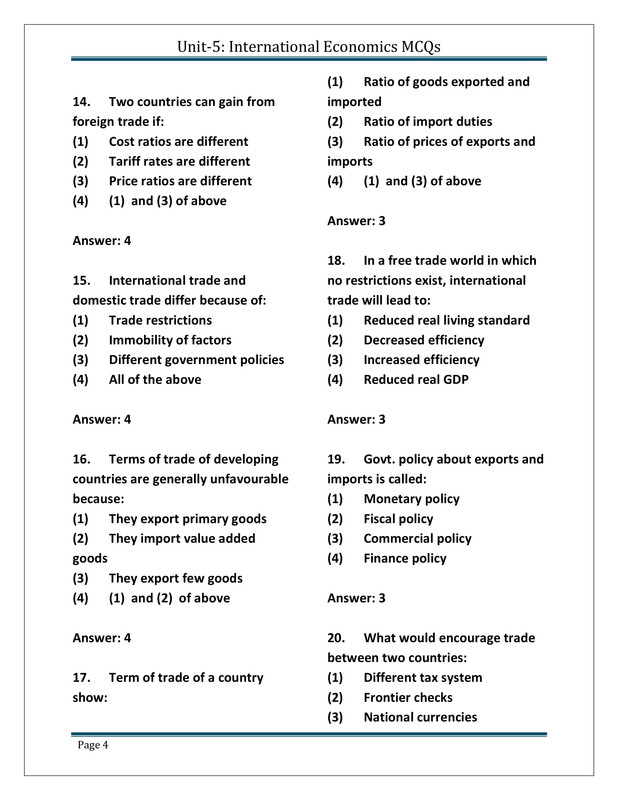 Unit-5: International Economics MCQs

14. Two countries can gain from foreign trade if:
(1) Cost ratios are different
(2) Tariff rates are different
(3) Price ratios are different
(4) (1) and (3) of above

Answer: 4

15. International trade and domestic trade differ because of:
(1) Trade restrictions
(2) Immobility of factors
(3) Different government policies
(4) All of the above

Answer: 4

16. Terms of trade of developing countries are generally unfavourable because:
(1) They export primary goods
(2) They import value added goods
(3) They export few goods
(4) (1) and (2) of above

Answer: 4

17. Term of trade of a country show:
(1) Ratio of goods exported and imported
(2) Ratio of import duties
(3) Ratio of prices of exports and imports
(4) (1) and (3) of above

Answer: 3

18. In a free trade world in which no restrictions exist, international trade will lead to:
(1) Reduced real living standard
(2) Decreased efficiency
(3) Increased efficiency
(4) Reduced real GDP

Answer: 3

19. Govt. policy about exports and imports is called:
(1) Monetary policy
(2) Fiscal policy
(3) Commercial policy
(4) Finance policy

Answer: 3

20. What would encourage trade between two countries:
(1) Different tax system
(2) Frontier checks
(3) National currencies

Page 4